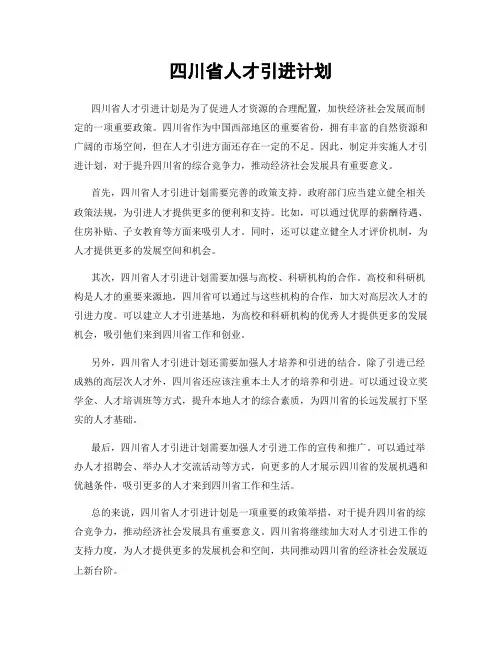 四川省人才引进计划

四川省人才引进计划是为了促进人才资源的合理配置，加快经济社会发展而制定的一项重要政策。四川省作为中国西部地区的重要省份，拥有丰富的自然资源和广阔的市场空间，但在人才引进方面还存在一定的不足。因此，制定并实施人才引进计划，对于提升四川省的综合竞争力，推动经济社会发展具有重要意义。

首先，四川省人才引进计划需要完善的政策支持。政府部门应当建立健全相关政策法规，为引进人才提供更多的便利和支持。比如，可以通过优厚的薪酬待遇、住房补贴、子女教育等方面来吸引人才。同时，还可以建立健全人才评价机制，为人才提供更多的发展空间和机会。

其次，四川省人才引进计划需要加强与高校、科研机构的合作。高校和科研机构是人才的重要来源地，四川省可以通过与这些机构的合作，加大对高层次人才的引进力度。可以建立人才引进基地，为高校和科研机构的优秀人才提供更多的发展机会，吸引他们来到四川省工作和创业。

另外，四川省人才引进计划还需要加强人才培养和引进的结合。除了引进已经成熟的高层次人才外，四川省还应该注重本土人才的培养和引进。可以通过设立奖学金、人才培训班等方式，提升本地人才的综合素质，为四川省的长远发展打下坚实的人才基础。

最后，四川省人才引进计划需要加强人才引进工作的宣传和推广。可以通过举办人才招聘会、举办人才交流活动等方式，向更多的人才展示四川省的发展机遇和优越条件，吸引更多的人才来到四川省工作和生活。

总的来说，四川省人才引进计划是一项重要的政策举措，对于提升四川省的综合竞争力，推动经济社会发展具有重要意义。四川省将继续加大对人才引进工作的支持力度，为人才提供更多的发展机会和空间，共同推动四川省的经济社会发展迈上新台阶。